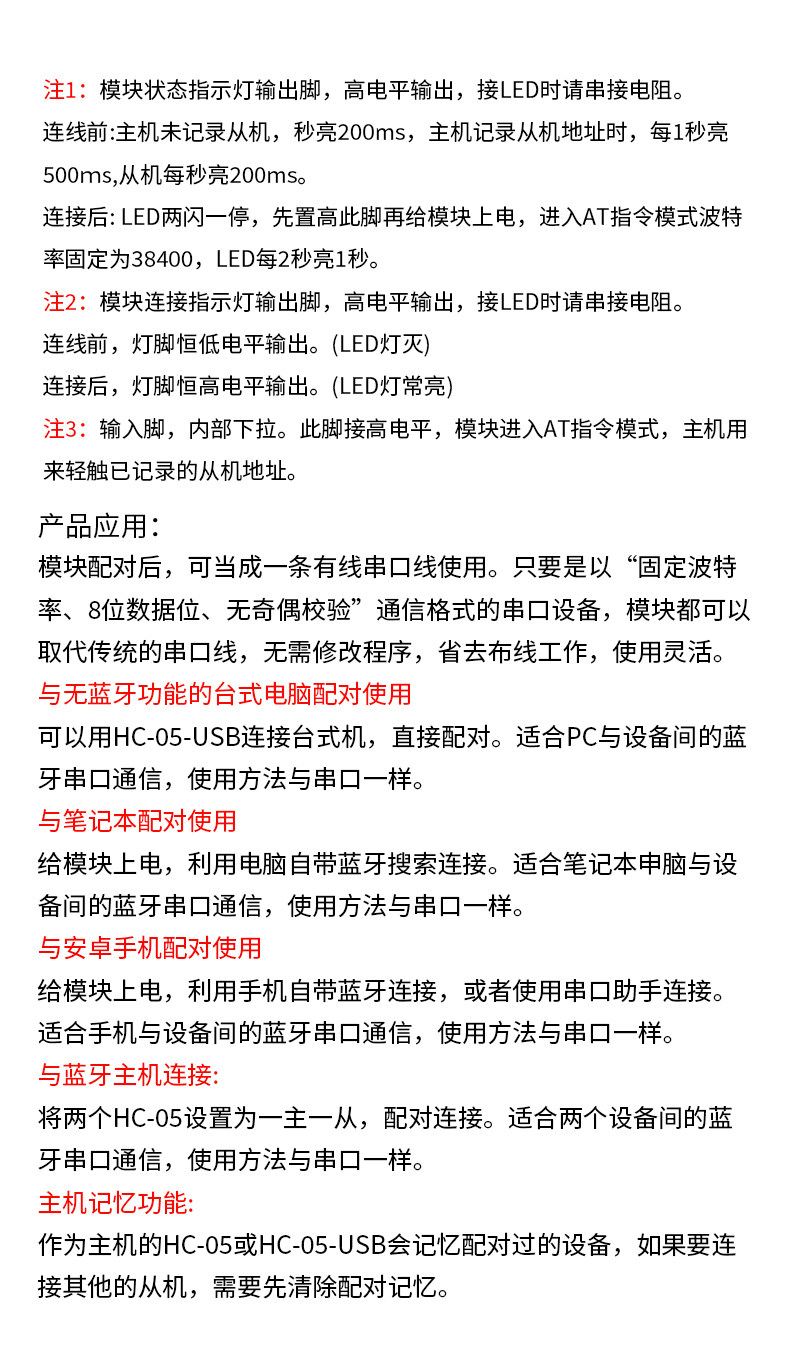 注1：模块状态指示灯输出脚，高电平输出，接LED时请串接电阻。
连线前:主机未记录从机，秒亮200ms，主机记录从机地址时，每1秒亮500ms,从机每秒亮200ms。
连接后: LED两闪一停，先置高此脚再给模块上电，进入AT指令模式波特率固定为38400，LED每2秒亮1秒。
注2：模块连接指示灯输出脚，高电平输出，接LED时请串接电阻。
连线前，灯脚恒低电平输出。(LED灯灭)
连接后，灯脚恒高电平输出。(LED灯常亮)
注3：输入脚，内部下拉。此脚接高电平，模块进入AT指令模式，主机用来轻触已记录的从机地址。

产品应用：
模块配对后，可当成一条有线串口线使用。只要是以“固定波特率、8位数据位、无奇偶校验”通信格式的串口设备，模块都可以取代传统的串口线，无需修改程序，省去布线工作，使用灵活。
与无蓝牙功能的台式电脑配对使用
可以用HC-05-USB连接台式机，直接配对。适合PC与设备间的蓝牙串口通信，使用方法与串口一样。
与笔记本配对使用
给模块上电，利用电脑自带蓝牙搜索连接。适合笔记本申脑与设备间的蓝牙串口通信，使用方法与串口一样。
与安卓手机配对使用
给模块上电，利用手机自带蓝牙连接，或者使用串口助手连接。适合手机与设备间的蓝牙串口通信，使用方法与串口一样。
与蓝牙主机连接:
将两个HC-05设置为一主一从，配对连接。适合两个设备间的蓝牙串口通信，使用方法与串口一样。
主机记忆功能:
作为主机的HC-05或HC-05-USB会记忆配对过的设备，如果要连接其他的从机，需要先清除配对记忆。